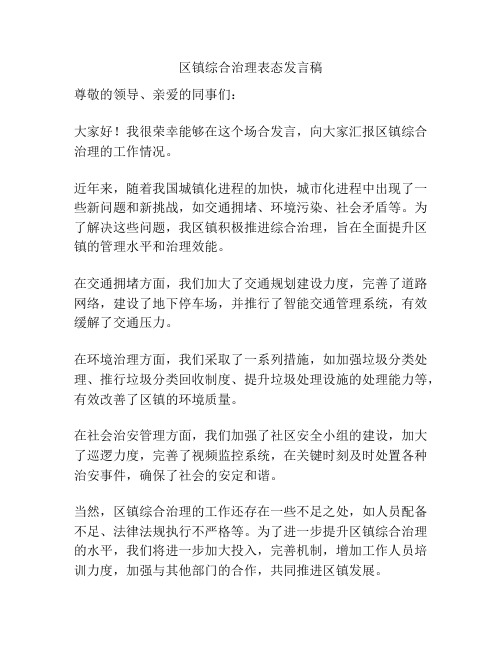 区镇综合治理表态发言稿

尊敬的领导、亲爱的同事们：

大家好！我很荣幸能够在这个场合发言，向大家汇报区镇综合治理的工作情况。

近年来，随着我国城镇化进程的加快，城市化进程中出现了一些新问题和新挑战，如交通拥堵、环境污染、社会矛盾等。为了解决这些问题，我区镇积极推进综合治理，旨在全面提升区镇的管理水平和治理效能。

在交通拥堵方面，我们加大了交通规划建设力度，完善了道路网络，建设了地下停车场，并推行了智能交通管理系统，有效缓解了交通压力。

在环境治理方面，我们采取了一系列措施，如加强垃圾分类处理、推行垃圾分类回收制度、提升垃圾处理设施的处理能力等，有效改善了区镇的环境质量。

在社会治安管理方面，我们加强了社区安全小组的建设，加大了巡逻力度，完善了视频监控系统，在关键时刻及时处置各种治安事件，确保了社会的安定和谐。

当然，区镇综合治理的工作还存在一些不足之处，如人员配备不足、法律法规执行不严格等。为了进一步提升区镇综合治理的水平，我们将进一步加大投入，完善机制，增加工作人员培训力度，加强与其他部门的合作，共同推进区镇发展。